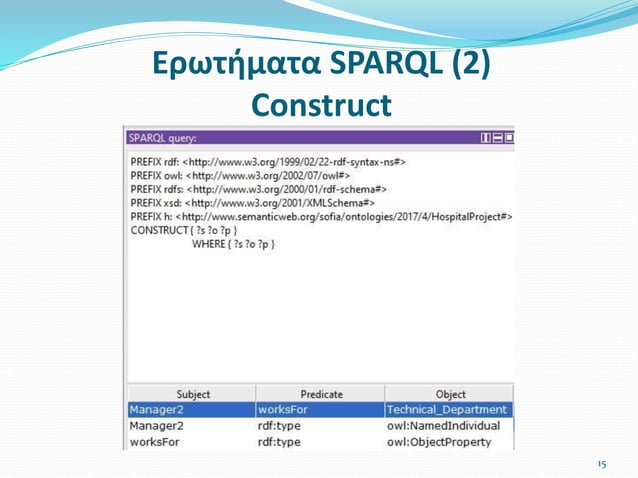 Ερωτήματα SPARQL (2)
Construct

SPARQL query:

PREFIX rdf: <http://www.w3.org/1999/02/22-rdf-syntax-ns#>
PREFIX owl: <http://www.w3.org/2002/07/owl#>
PREFIX rdfs: <http://www.w3.org/2000/01/rdf-schema#>
PREFIX xsd: <http://www.w3.org/2001/XMLSchema#>
PREFIX h: <http://www.semanticweb.org/sofia/ontologies/2017/4/HospitalProject#>
CONSTRUCT { ?s ?o ?p }
WHERE { ?s ?o ?p }

| Subject | Predicate | Object |
|---|---|---|
| Manager2 | worksFor | Technical_Department |
| Manager2 | rdf:type | owl:NamedIndividual |
| worksFor | rdf:type | owl:ObjectProperty |

15